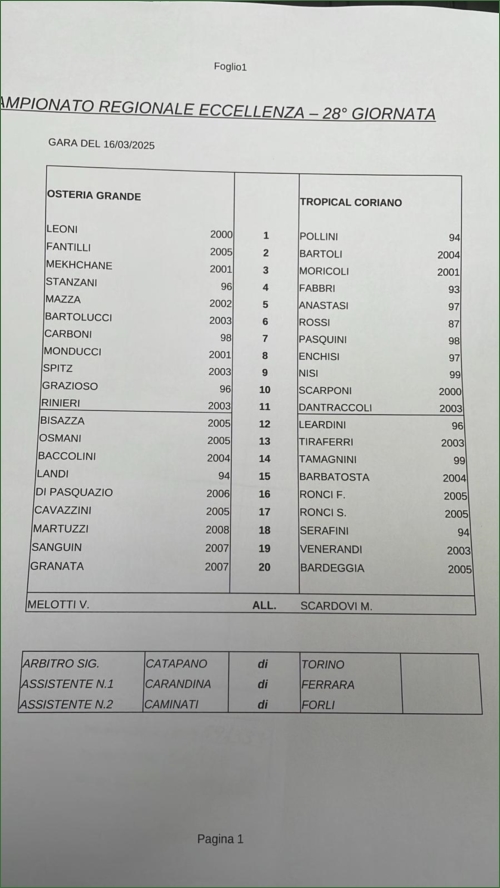 Foglio1

AMPIONATO REGIONALE ECCELLENZA – 28° GIORNATA

GARA DEL 16/03/2025

| OSTERIA GRANDE | | | TROPICAL CORIANO | |
|---|---|---|---|---|
| LEONI | 2000 | 1 | POLLINI | 94 |
| FANTILLI | 2005 | 2 | BARTOLI | 2004 |
| MEKHCHANE | 2001 | 3 | MORICOLI | 2001 |
| STANZANI | 96 | 4 | FABBRI | 93 |
| MAZZA | 2002 | 5 | ANASTASI | 97 |
| BARTOLUCCI | 2003 | 6 | ROSSI | 87 |
| CARBONI | 98 | 7 | PASQUINI | 98 |
| MONDUCCI | 2001 | 8 | ENCHISI | 97 |
| SPITZ | 2003 | 9 | NISI | 99 |
| GRAZIOSO | 96 | 10 | SCARPONI | 2000 |
| RINIERI | 2003 | 11 | DANTRACCOLI | 2003 |
| BISAZZA | 2005 | 12 | LEARDINI | 96 |
| OSMANI | 2005 | 13 | TIRAFERRI | 2003 |
| BACCOLINI | 2004 | 14 | TAMAGNINI | 99 |
| LANDI | 94 | 15 | BARBATOSTA | 2004 |
| DI PASQUAZIO | 2006 | 16 | RONCI F. | 2005 |
| CAVAZZINI | 2005 | 17 | RONCI S. | 2005 |
| MARTUZZI | 2008 | 18 | SERAFINI | 94 |
| SANGUIN | 2007 | 19 | VENERANDI | 2003 |
| GRANATA | 2007 | 20 | BARDEGGIA | 2005 |
| MELOTTI V. | | ALL. | SCARDOVI M. | |

| ARBITRO SIG. | CATAPANO | di | TORINO | |
|---|---|---|---|---|
| ASSISTENTE N.1 | CARANDINA | di | FERRARA | |
| ASSISTENTE N.2 | CAMINATI | di | FORLI | |

Pagina 1